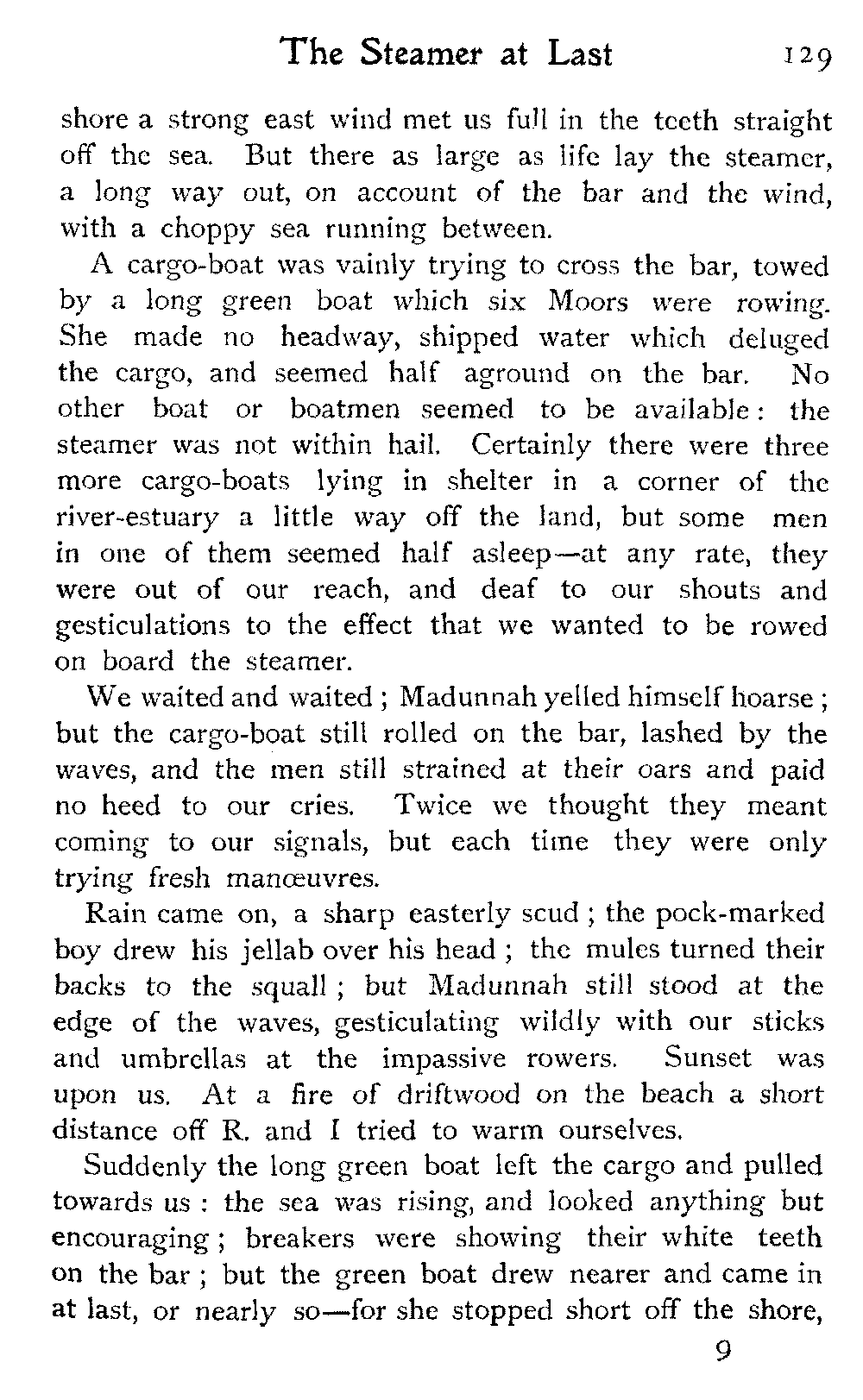 The Steamer at Last 129

shore a strong east wind met us full in the teeth straight off the sea. But there as large as life lay the steamer, a long way out, on account of the bar and the wind, with a choppy sea running between.

A cargo-boat was vainly trying to cross the bar, towed by a long green boat which six Moors were rowing. She made no headway, shipped water which deluged the cargo, and seemed half aground on the bar. No other boat or boatmen seemed to be available: the steamer was not within hail. Certainly there were three more cargo-boats lying in shelter in a corner of the river-estuary a little way off the land, but some men in one of them seemed half asleep—at any rate, they were out of our reach, and deaf to our shouts and gesticulations to the effect that we wanted to be rowed on board the steamer.

We waited and waited; Madunnah yelled himself hoarse; but the cargo-boat still rolled on the bar, lashed by the waves, and the men still strained at their oars and paid no heed to our cries. Twice we thought they meant coming to our signals, but each time they were only trying fresh manœuvres.

Rain came on, a sharp easterly scud; the pock-marked boy drew his jellab over his head; the mules turned their backs to the squall; but Madunnah still stood at the edge of the waves, gesticulating wildly with our sticks and umbrellas at the impassive rowers. Sunset was upon us. At a fire of driftwood on the beach a short distance off R. and I tried to warm ourselves.

Suddenly the long green boat left the cargo and pulled towards us: the sea was rising, and looked anything but encouraging; breakers were showing their white teeth on the bar; but the green boat drew nearer and came in at last, or nearly so—for she stopped short off the shore,

9